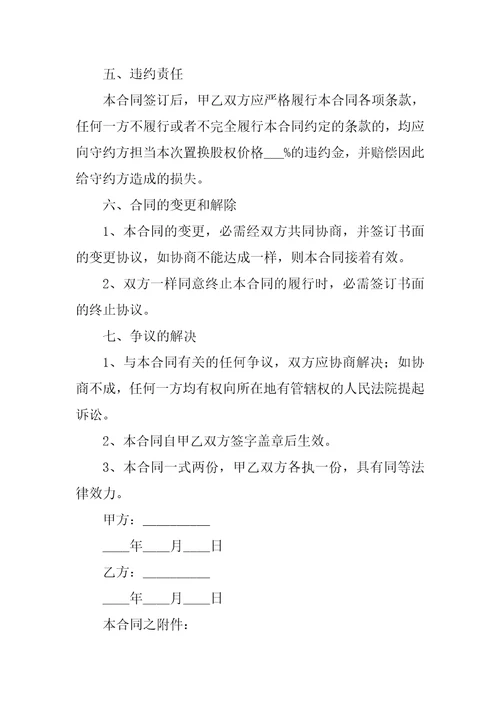 五、违约责任

本合同签订后，甲乙双方应严格履行本合同各项条款，任何一方不履行或者不完全履行本合同约定的条款的，均应向守约方担当本次置换股权价格___%的违约金，并赔偿因此给守约方造成的损失。

六、合同的变更和解除

1、本合同的变更，必需经双方共同协商，并签订书面的变更协议，如协商不能达成一样，则本合同接着有效。

2、双方一样同意终止本合同的履行时，必需签订书面的终止协议。

七、争议的解决

1、与本合同有关的任何争议，双方应协商解决；如协商不成，任何一方均有权向所在地有管辖权的人民法院提起诉讼。

2、本合同自甲乙双方签字盖章后生效。

3、本合同一式两份，甲乙双方各执一份，具有同等法律效力。

甲方：__________

____年____月____日

乙方：__________

____年____月____日

本合同之附件：